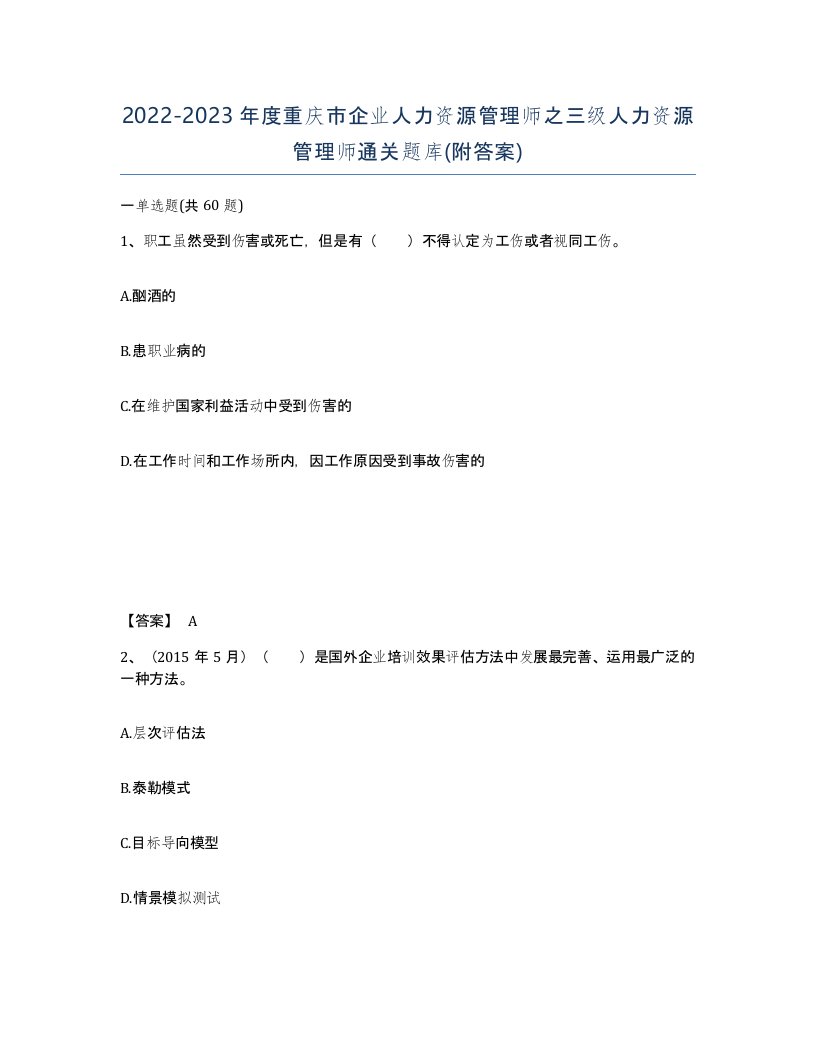 2022-2023年度重庆市企业人力资源管理师之三级人力资源管理师通关题库(附答案)

一单选题(共60题)

1、职工虽然受到伤害或死亡，但是有（　）不得认定为工伤或者视同工伤。

A.酗酒的

B.患职业病的

C.在维护国家利益活动中受到伤害的

D.在工作时间和工作场所内，因工作原因受到事故伤害的

【答案】 A

2、（2015年5月）（　）是国外企业培训效果评估方法中发展最完善、运用最广泛的一种方法。

A.层次评估法

B.泰勒模式

C.目标导向模型

D.情景模拟测试